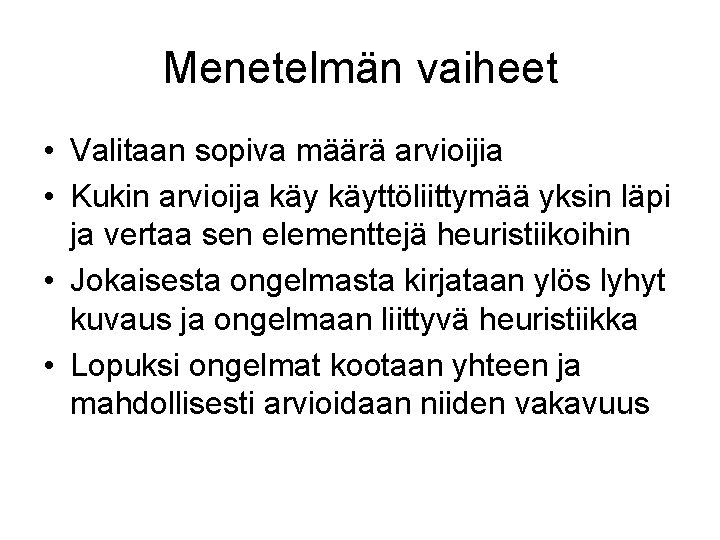 Menetelmän vaiheet

• Valitaan sopiva määrä arvioijia
• Kukin arvioija käy käyttöliittymää yksin läpi ja vertaa sen elementtejä heuristiikoihin
• Jokaisesta ongelmasta kirjataan ylös lyhyt kuvaus ja ongelmaan liittyvä heuristiikka
• Lopuksi ongelmat kootaan yhteen ja mahdollisesti arvioidaan niiden vakavuus